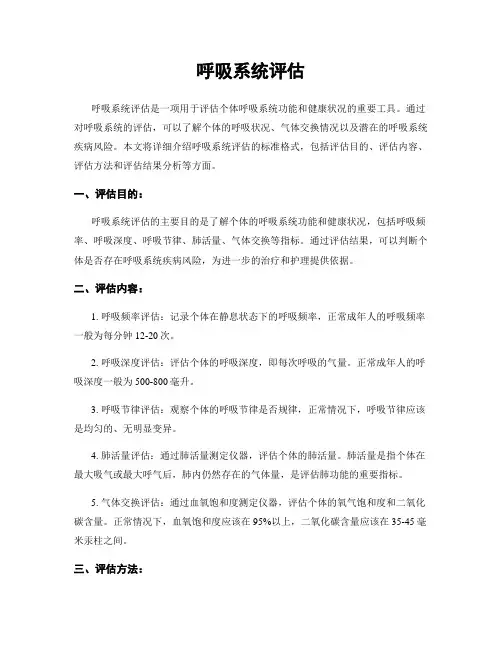 呼吸系统评估

呼吸系统评估是一项用于评估个体呼吸系统功能和健康状况的重要工具。通过对呼吸系统的评估，可以了解个体的呼吸状况、气体交换情况以及潜在的呼吸系统疾病风险。本文将详细介绍呼吸系统评估的标准格式，包括评估目的、评估内容、评估方法和评估结果分析等方面。

一、评估目的：

呼吸系统评估的主要目的是了解个体的呼吸系统功能和健康状况，包括呼吸频率、呼吸深度、呼吸节律、肺活量、气体交换等指标。通过评估结果，可以判断个体是否存在呼吸系统疾病风险，为进一步的治疗和护理提供依据。

二、评估内容：

1. 呼吸频率评估：记录个体在静息状态下的呼吸频率，正常成年人的呼吸频率一般为每分钟 12-20 次。

2. 呼吸深度评估：评估个体的呼吸深度，即每次呼吸的气量。正常成年人的呼吸深度一般为 500-800 毫升。

3. 呼吸节律评估：观察个体的呼吸节律是否规律，正常情况下，呼吸节律应该是均匀的、无明显变异。

4. 肺活量评估：通过肺活量测定仪器，评估个体的肺活量。肺活量是指个体在最大吸气或最大呼气后，肺内仍然存在的气体量，是评估肺功能的重要指标。

5. 气体交换评估：通过血氧饱和度测定仪器，评估个体的氧气饱和度和二氧化碳含量。正常情况下，血氧饱和度应该在 95%以上，二氧化碳含量应该在 35-45 毫米汞柱之间。

三、评估方法：